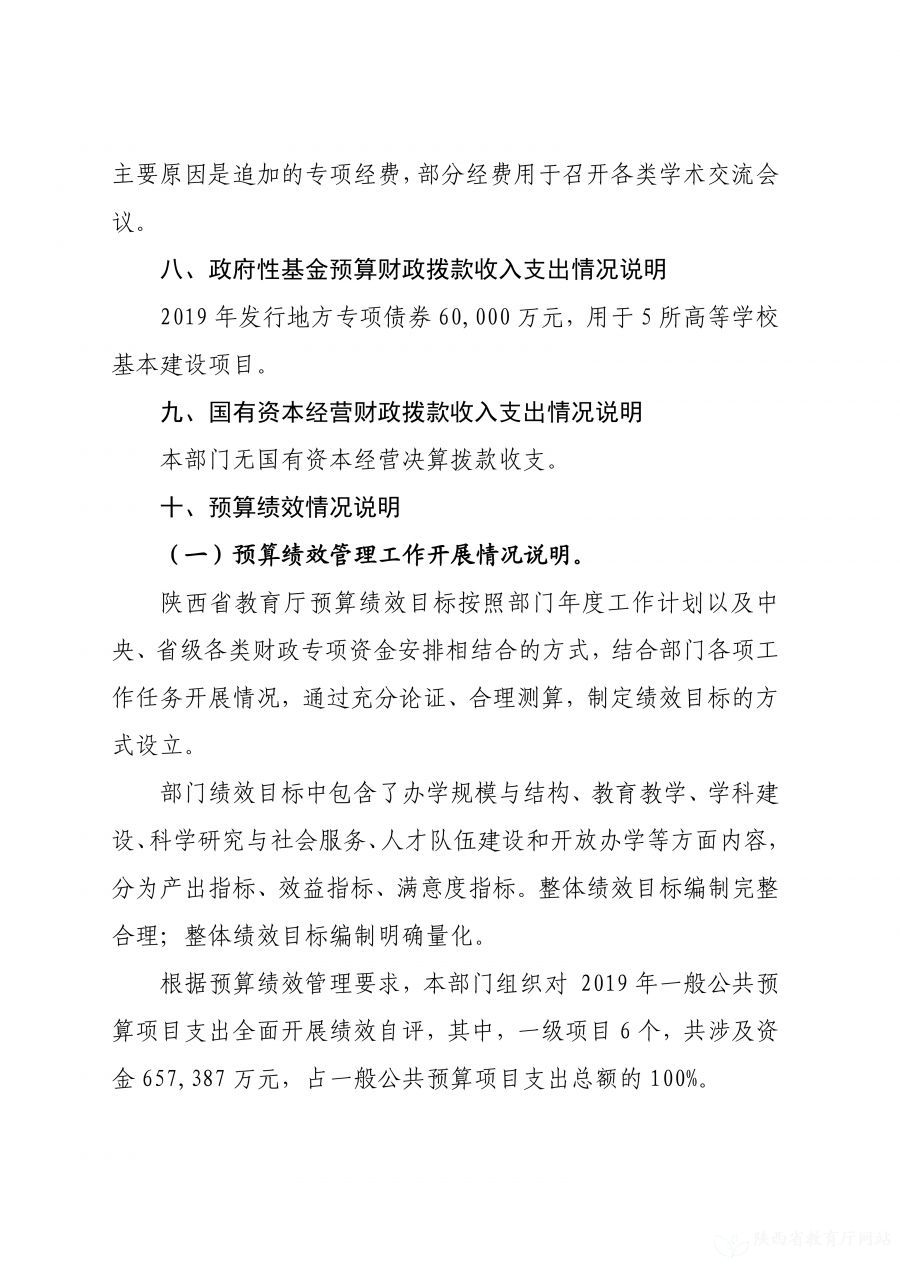 主要原因是追加的专项经费，部分经费用于召开各类学术交流会议。

八、政府性基金预算财政拨款收入支出情况说明

2019 年发行地方专项债券 60,000 万元，用于 5 所高等学校基本建设项目。

九、国有资本经营财政拨款收入支出情况说明

本部门无国有资本经营决算拨款收支。

十、预算绩效情况说明

（一）预算绩效管理工作开展情况说明。

陕西省教育厅预算绩效目标按照部门年度工作计划以及中央、省级各类财政专项资金安排相结合的方式，结合部门各项工作任务开展情况，通过充分论证、合理测算，制定绩效目标的方式设立。

部门绩效目标中包含了办学规模与结构、教育教学、学科建设、科学研究与社会服务、人才队伍建设和开放办学等方面内容，分为产出指标、效益指标、满意度指标。整体绩效目标编制完整合理；整体绩效目标编制明确量化。

根据预算绩效管理要求，本部门组织对 2019 年一般公共预算项目支出全面开展绩效自评，其中，一级项目 6 个，共涉及资金 657,387 万元，占一般公共预算项目支出总额的 100%。

陕西省教育厅网站